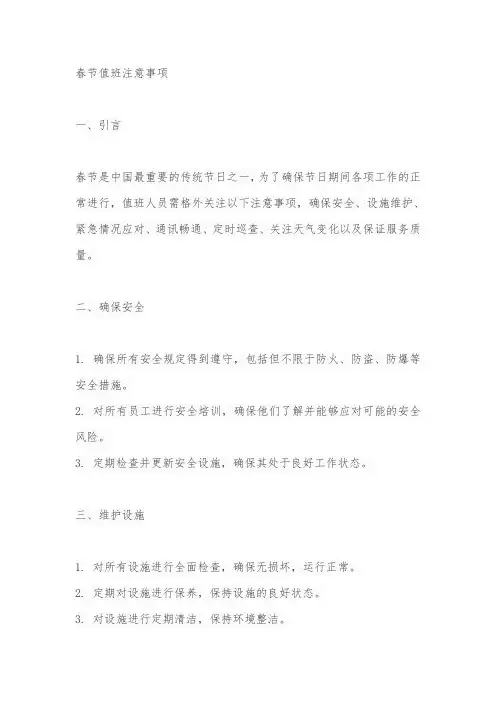 春节值班注意事项

一、引言

春节是中国最重要的传统节日之一，为了确保节日期间各项工作的正常进行，值班人员需格外关注以下注意事项，确保安全、设施维护、紧急情况应对、通讯畅通、定时巡查、关注天气变化以及保证服务质量。

二、确保安全

1. 确保所有安全规定得到遵守，包括但不限于防火、防盗、防爆等安全措施。
2. 对所有员工进行安全培训，确保他们了解并能够应对可能的安全风险。
3. 定期检查并更新安全设施，确保其处于良好工作状态。

三、维护设施

1. 对所有设施进行全面检查，确保无损坏，运行正常。
2. 定期对设施进行保养，保持设施的良好状态。
3. 对设施进行定期清洁，保持环境整洁。